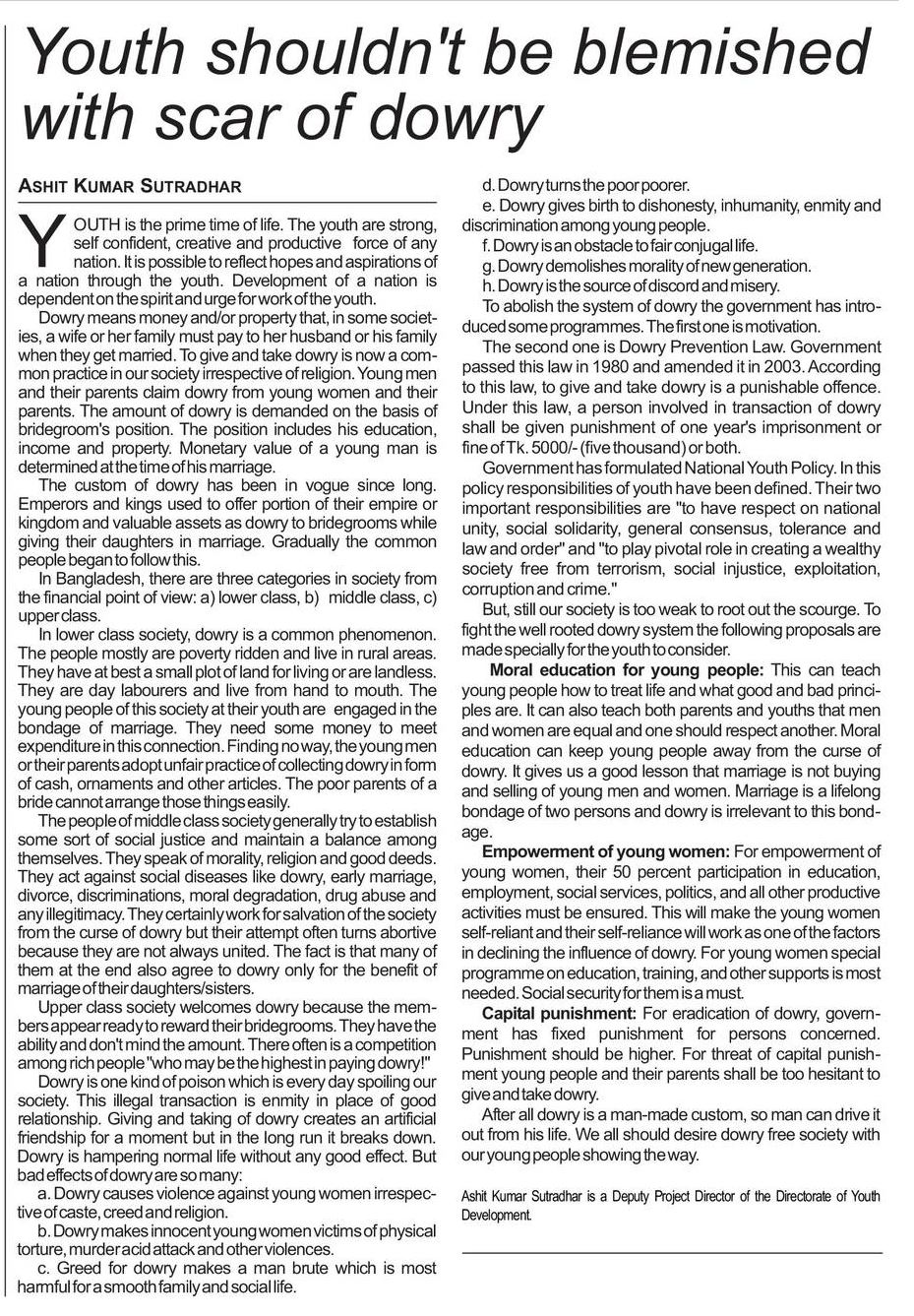 Youth shouldn't be blemished with scar of dowry

ASHIT KUMAR SUTRADHAR

YOUTH is the prime time of life. The youth are strong, self confident, creative and productive force of any nation. It is possible to reflect hopes and aspirations of a nation through the youth. Development of a nation is dependent on the spirit and urge for work of the youth.

Dowry means money and/or property that, in some societies, a wife or her family must pay to her husband or his family when they get married. To give and take dowry is now a common practice in our society irrespective of religion. Young men and their parents claim dowry from young women and their parents. The amount of dowry is demanded on the basis of bridegroom's position. The position includes his education, income and property. Monetary value of a young man is determined at the time of his marriage.

The custom of dowry has been in vogue since long. Emperors and kings used to offer portion of their empire or kingdom and valuable assets as dowry to bridegrooms while giving their daughters in marriage. Gradually the common people began to follow this.

In Bangladesh, there are three categories in society from the financial point of view: a) lower class, b) middle class, c) upper class.

In lower class society, dowry is a common phenomenon. The people mostly are poverty ridden and live in rural areas. They have at best a small plot of land for living or are landless. They are day labourers and live from hand to mouth. The young people of this society at their youth are engaged in the bondage of marriage. They need some money to meet expenditure in this connection. Finding no way, the young men or their parents adopt unfair practice of collecting dowry in form of cash, ornaments and other articles. The poor parents of a bride cannot arrange those things easily.

The people of middle class society generally try to establish some sort of social justice and maintain a balance among themselves. They speak of morality, religion and good deeds. They act against social diseases like dowry, early marriage, divorce, discriminations, moral degradation, drug abuse and any illegitimacy. They certainly work for salvation of the society from the curse of dowry but their attempt often turns abortive because they are not always united. The fact is that many of them at the end also agree to dowry only for the benefit of marriage of their daughters/sisters.

Upper class society welcomes dowry because the members appear ready to reward their bridegrooms. They have the ability and don't mind the amount. There often is a competition among rich people "who may be the highest in paying dowry!"

Dowry is one kind of poison which is every day spoiling our society. This illegal transaction is enmity in place of good relationship. Giving and taking of dowry creates an artificial friendship for a moment but in the long run it breaks down. Dowry is hampering normal life without any good effect. But bad effects of dowry are so many:

a. Dowry causes violence against young women irrespective of caste, creed and religion.

b. Dowry makes innocent young women victims of physical torture, murder acid attack and other violences.

c. Greed for dowry makes a man brute which is most harmful for a smooth family and social life.

d. Dowry turns the poor poorer.

e. Dowry gives birth to dishonesty, inhumanity, enmity and discrimination among young people.

f. Dowry is an obstacle to fair conjugal life.

g. Dowry demolishes morality of new generation.

h. Dowry is the source of discord and misery.

To abolish the system of dowry the government has introduced some programmes. The first one is motivation.

The second one is Dowry Prevention Law. Government passed this law in 1980 and amended it in 2003. According to this law, to give and take dowry is a punishable offence. Under this law, a person involved in transaction of dowry shall be given punishment of one year's imprisonment or fine of Tk. 5000/- (five thousand) or both.

Government has formulated National Youth Policy. In this policy responsibilities of youth have been defined. Their two important responsibilities are "to have respect on national unity, social solidarity, general consensus, tolerance and law and order" and "to play pivotal role in creating a wealthy society free from terrorism, social injustice, exploitation, corruption and crime."

But, still our society is too weak to root out the scourge. To fight the well rooted dowry system the following proposals are made specially for the youth to consider.

Moral education for young people: This can teach young people how to treat life and what good and bad principles are. It can also teach both parents and youths that men and women are equal and one should respect another. Moral education can keep young people away from the curse of dowry. It gives us a good lesson that marriage is not buying and selling of young men and women. Marriage is a lifelong bondage of two persons and dowry is irrelevant to this bondage.

Empowerment of young women: For empowerment of young women, their 50 percent participation in education, employment, social services, politics, and all other productive activities must be ensured. This will make the young women self-reliant and their self-reliance will work as one of the factors in declining the influence of dowry. For young women special programme on education, training, and other supports is most needed. Social security for them is a must.

Capital punishment: For eradication of dowry, government has fixed punishment for persons concerned. Punishment should be higher. For threat of capital punishment young people and their parents shall be too hesitant to give and take dowry.

After all dowry is a man-made custom, so man can drive it out from his life. We all should desire dowry free society with our young people showing the way.

Ashit Kumar Sutradhar is a Deputy Project Director of the Directorate of Youth Development.